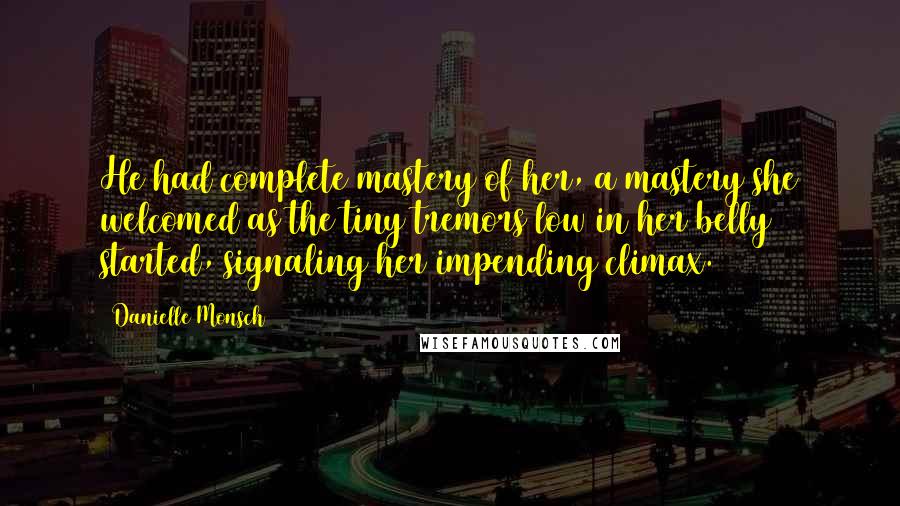 He had complete mastery of her, a mastery she welcomed as the tiny tremors low in her belly started, signaling her impending climax.

Danielle Monsch

WISEFAMOUSQUOTES.COM